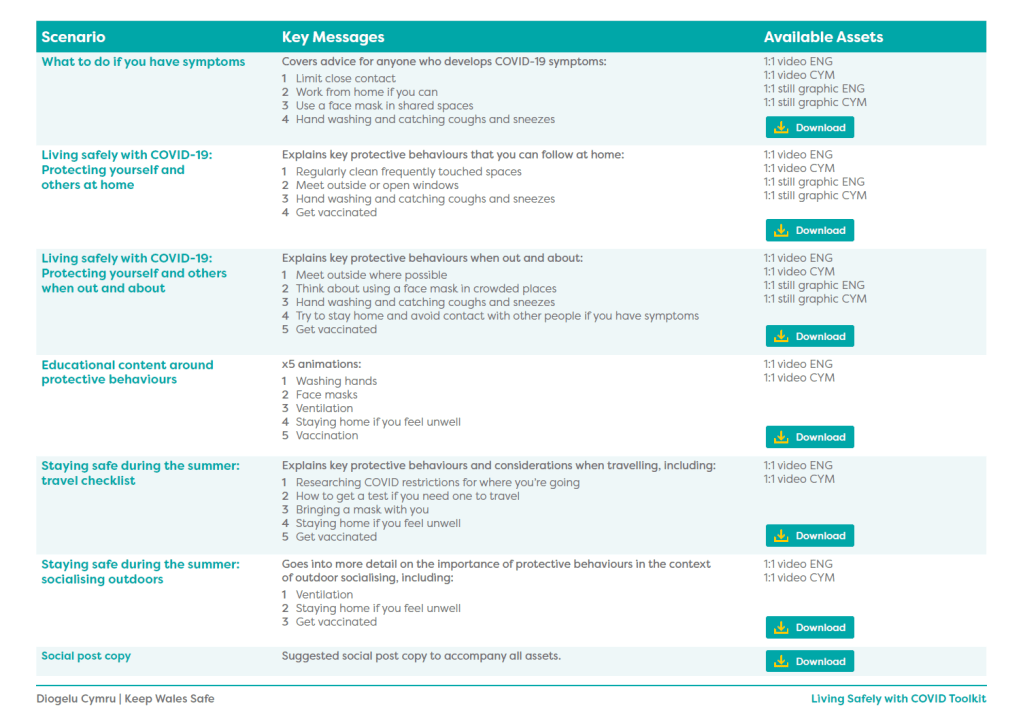 | Scenario | Key Messages | Available Assets |
|---|---|---|
| What to do if you have symptoms | Covers advice for anyone who develops COVID-19 symptoms: 1 Limit close contact 2 Work from home if you can 3 Use a face mask in shared spaces 4 Hand washing and catching coughs and sneezes | 1:1 video ENG 1:1 video CYM 1:1 still graphic ENG 1:1 still graphic CYM Download |
| Living safely with COVID-19: Protecting yourself and others at home | Explains key protective behaviours that you can follow at home: 1 Regularly clean frequently touched spaces 2 Meet outside or open windows 3 Hand washing and catching coughs and sneezes 4 Get vaccinated | 1:1 video ENG 1:1 video CYM 1:1 still graphic ENG 1:1 still graphic CYM Download |
| Living safely with COVID-19: Protecting yourself and others when out and about | Explains key protective behaviours when out and about: 1 Meet outside where possible 2 Think about using a face mask in crowded places 3 Hand washing and catching coughs and sneezes 4 Try to stay home and avoid contact with other people if you have symptoms 5 Get vaccinated | 1:1 video ENG 1:1 video CYM 1:1 still graphic ENG 1:1 still graphic CYM Download |
| Educational content around protective behaviours | x5 animations: 1 Washing hands 2 Face masks 3 Ventilation 4 Staying home if you feel unwell 5 Vaccination | 1:1 video ENG 1:1 video CYM Download |
| Staying safe during the summer: travel checklist | Explains key protective behaviours and considerations when travelling, including: 1 Researching COVID restrictions for where you're going 2 How to get a test if you need one to travel 3 Bringing a mask with you 4 Staying home if you feel unwell 5 Get vaccinated | 1:1 video ENG 1:1 video CYM Download |
| Staying safe during the summer: socialising outdoors | Goes into more detail on the importance of protective behaviours in the context of outdoor socialising, including: 1 Ventilation 2 Staying home if you feel unwell 3 Get vaccinated | 1:1 video ENG 1:1 video CYM Download |
| Social post copy | Suggested social post copy to accompany all assets. | Download |

Diogelu Cymru | Keep Wales Safe

Living Safely with COVID Toolkit